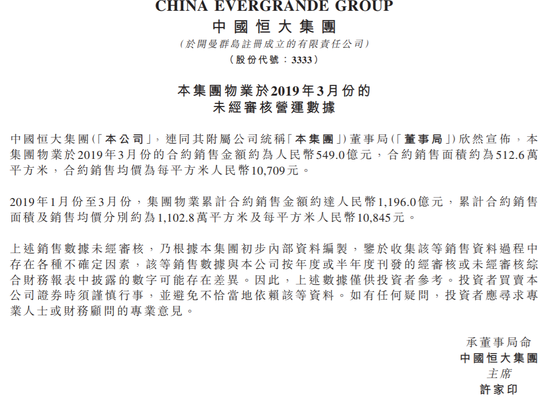 CHINA EVERGRANDE GROUP
中國恒大集團
(於開曼群島註冊成立的有限責任公司)
(股份代號:3333)

本集團物業於2019年3月份的
未經審核營運數據

中國恒大集團(「本公司」,連同其附屬公司統稱「本集團」)董事局(「董事局」)欣然宣佈,本集團物業於2019年3月份的合約銷售金額約為人民幣549.0億元,合約銷售面積約為512.6萬平方米,合約銷售均價為每平方米人民幣10,709元。

2019年1月份至3月份,集團物業累計合約銷售金額約達人民幣1,196.0億元,累計合約銷售面積及銷售均價分別約為1,102.8萬平方米及每平方米人民幣10,845元。

上述銷售數據未經審核,乃根據本集團初步內部資料編製,鑒於收集該等銷售資料過程中存在各種不確定因素,該等銷售數據與本公司按年度或半年度刊發的經審核或未經審核綜合財務報表中披露的數字可能存在差異。因此,上述數據僅供投資者參考。投資者買賣本公司證券時須謹慎行事,並避免不恰當地依賴該等資料。如有任何疑問,投資者應尋求專業人士或財務顧問的專業意見。

承董事局命
中國恒大集團
主席
許家印